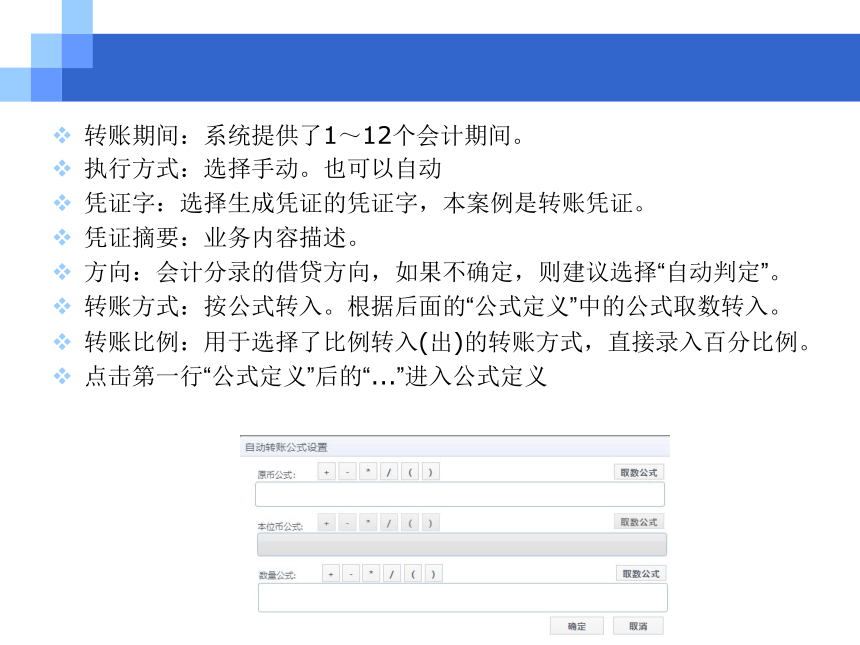 ❖ 转账期间：系统提供了1～12个会计期间。
❖ 执行方式：选择手动。也可以自动
❖ 凭证字：选择生成凭证的凭证字，本案例是转账凭证。
❖ 凭证摘要：业务内容描述。
❖ 方向：会计分录的借贷方向，如果不确定，则建议选择“自动判定”。
❖ 转账方式：按公式转入。根据后面的“公式定义”中的公式取数转入。
❖ 转账比例：用于选择了比例转入(出)的转账方式，直接录入百分比例。
❖ 点击第一行“公式定义”后的“...”进入公式定义

自动转账公式设置
原币公式: + - * / ( ) 取数公式
本位币公式: + - * / ( ) 取数公式
数量公式: + - * / ( ) 取数公式
确定 取消